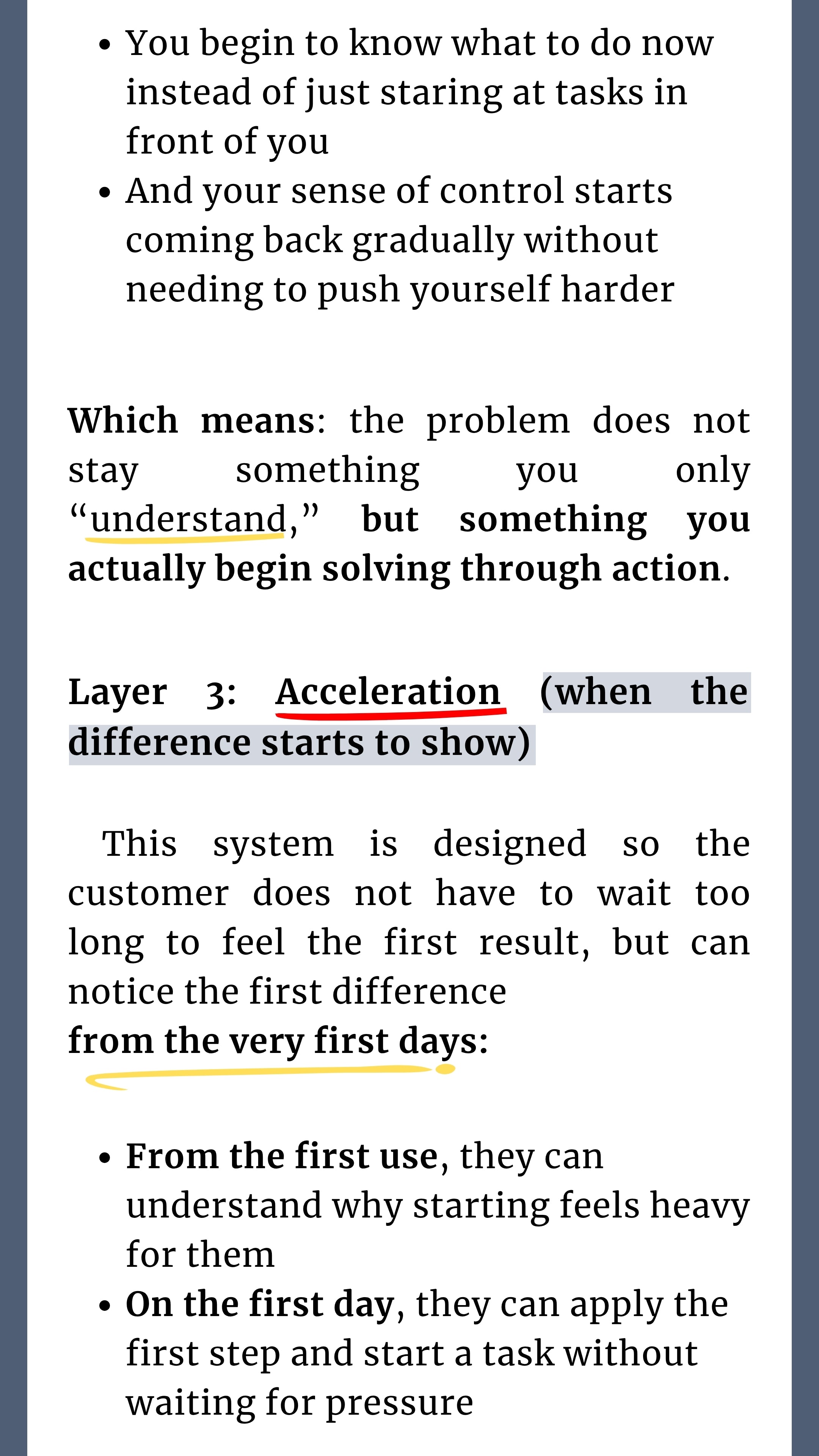 • You begin to know what to do now instead of just staring at tasks in front of you
• And your sense of control starts coming back gradually without needing to push yourself harder

Which means: the problem does not stay something you only "understand," but something you actually begin solving through action.

Layer 3: Acceleration (when the difference starts to show)

This system is designed so the customer does not have to wait too long to feel the first result, but can notice the first difference
from the very first days:

• From the first use, they can understand why starting feels heavy for them
• On the first day, they can apply the first step and start a task without waiting for pressure